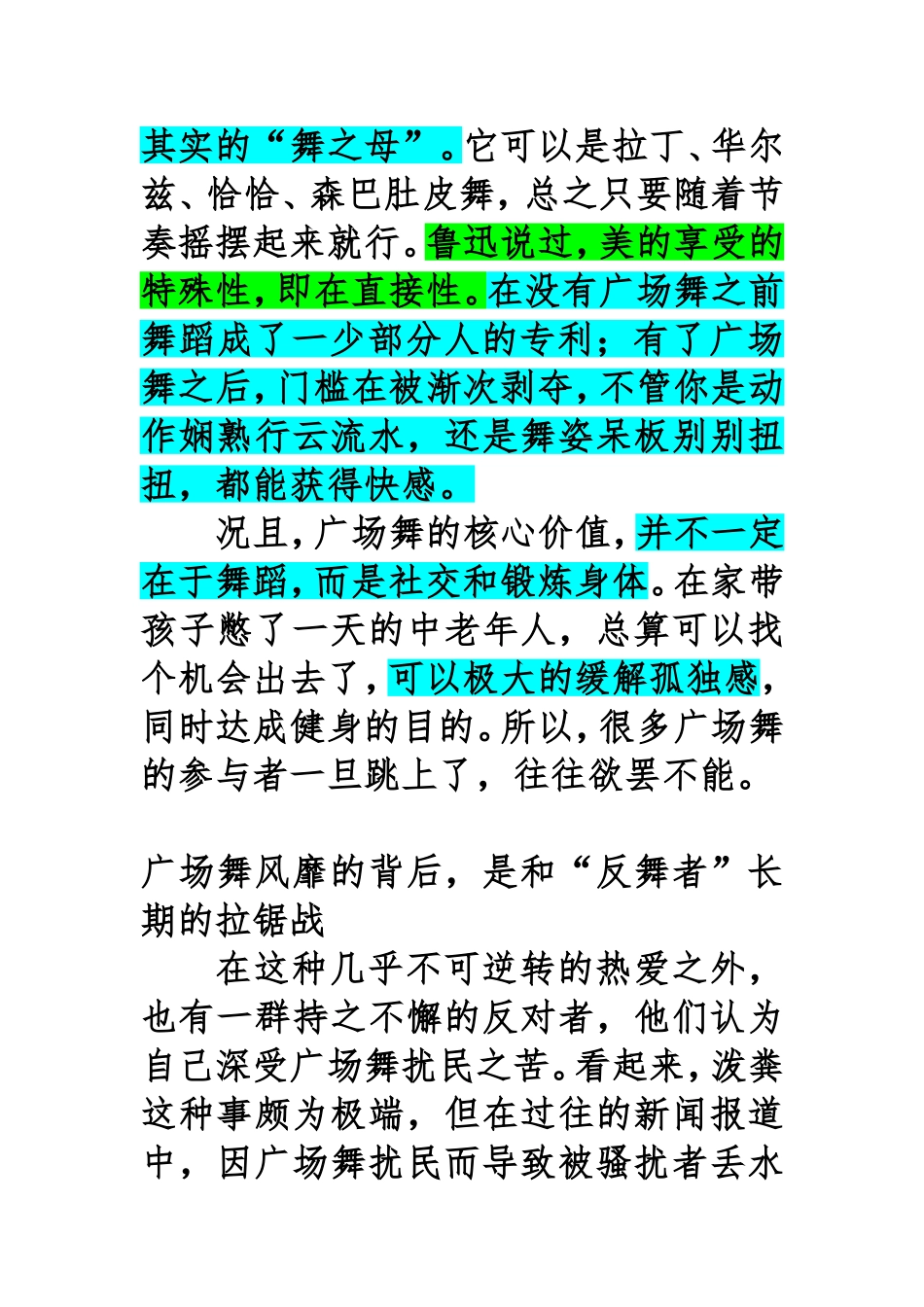 其实的“舞之母”。它可以是拉丁、华尔兹、恰恰、森巴肚皮舞，总之只要随着节奏摇摆起来就行。鲁迅说过，美的享受的特殊性，即在直接性。在没有广场舞之前舞蹈成了一少部分人的专利；有了广场舞之后，门槛在被渐次剥夺，不管你是动作娴熟行云流水，还是舞姿呆板别别扭扭，都能获得快感。

况且，广场舞的核心价值，并不一定在于舞蹈，而是社交和锻炼身体。在家带孩子憋了一天的中老年人，总算可以找个机会出去了，可以极大的缓解孤独感，同时达成健身的目的。所以，很多广场舞的参与者一旦跳上了，往往欲罢不能。

广场舞风靡的背后，是和“反舞者”长期的拉锯战

在这种几乎不可逆转的热爱之外，也有一群持之不懈的反对者，他们认为自己深受广场舞扰民之苦。看起来，泼粪这种事颇为极端，但在过往的新闻报道中，因广场舞扰民而导致被骚扰者丢水